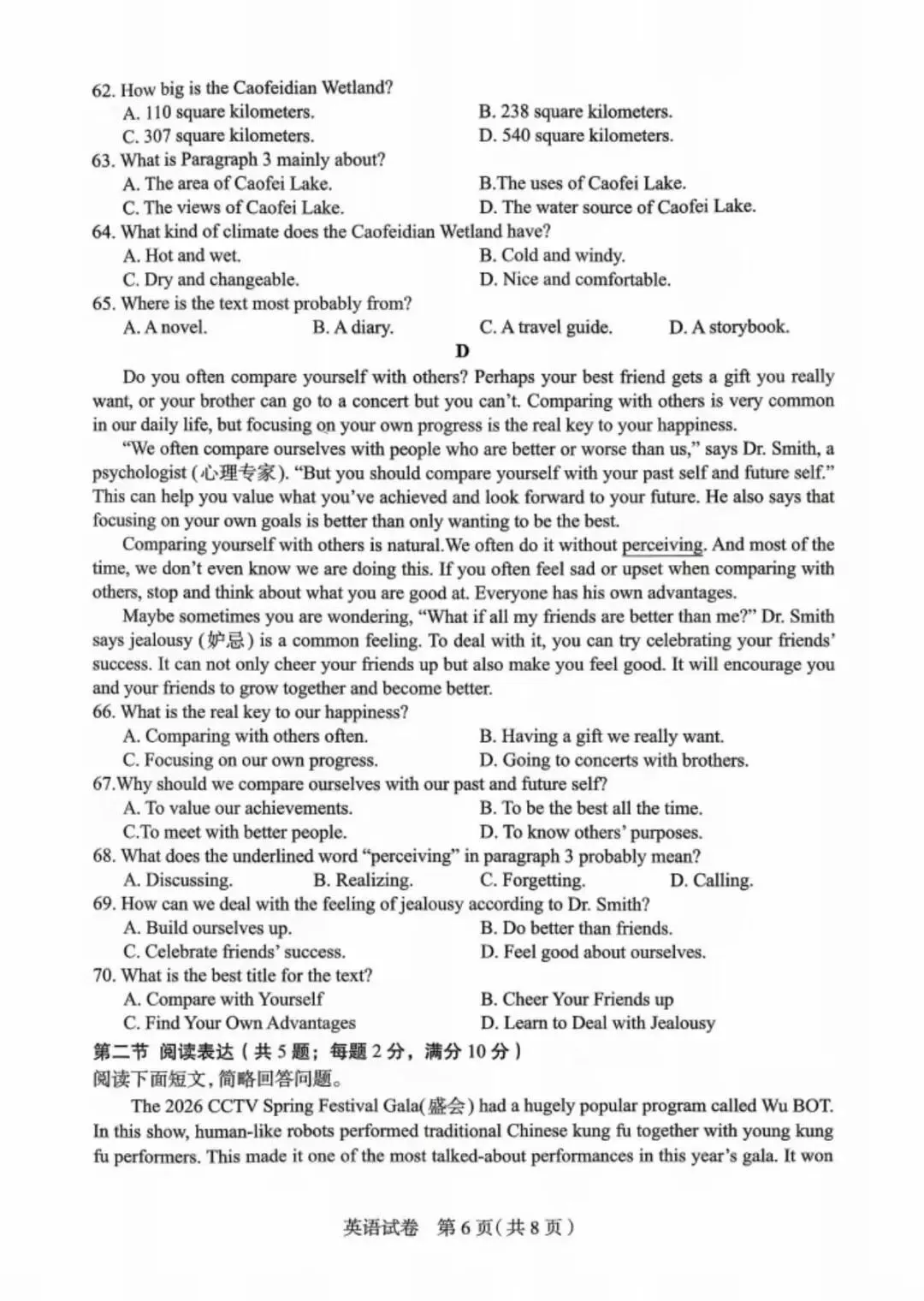 62. How big is the Caofeidian Wetland?
A. 110 square kilometers.
B. 238 square kilometers.
C. 307 square kilometers.
D. 540 square kilometers.
63. What is Paragraph 3 mainly about?
A. The area of Caofei Lake.
B.The uses of Caofei Lake.
C. The views of Caofei Lake.
D. The water source of Caofei Lake.
64. What kind of climate does the Caofeidian Wetland have?
A. Hot and wet.
B. Cold and windy.
C. Dry and changeable.
D. Nice and comfortable.
65. Where is the text most probably from?
A. A novel.
B. A diary.
C. A travel guide.
D. A storybook.

D

Do you often compare yourself with others? Perhaps your best friend gets a gift you really want, or your brother can go to a concert but you can't. Comparing with others is very common in our daily life, but focusing on your own progress is the real key to your happiness.

"We often compare ourselves with people who are better or worse than us," says Dr. Smith, a psychologist (心理专家). "But you should compare yourself with your past self and future self." This can help you value what you've achieved and look forward to your future. He also says that focusing on your own goals is better than only wanting to be the best.

Comparing yourself with others is natural.We often do it without perceiving. And most of the time, we don't even know we are doing this. If you often feel sad or upset when comparing with others, stop and think about what you are good at. Everyone has his own advantages.

Maybe sometimes you are wondering, "What if all my friends are better than me?" Dr. Smith says jealousy (妒忌) is a common feeling. To deal with it, you can try celebrating your friends' success. It can not only cheer your friends up but also make you feel good. It will encourage you and your friends to grow together and become better.

66. What is the real key to our happiness?
A. Comparing with others often.
B. Having a gift we really want.
C. Focusing on our own progress.
D. Going to concerts with brothers.
67.Why should we compare ourselves with our past and future self?
A. To value our achievements.
B. To be the best all the time.
C.To meet with better people.
D. To know others' purposes.
68. What does the underlined word "perceiving" in paragraph 3 probably mean?
A. Discussing.
B. Realizing.
C. Forgetting.
D. Calling.
69. How can we deal with the feeling of jealousy according to Dr. Smith?
A. Build ourselves up.
B. Do better than friends.
C. Celebrate friends' success.
D. Feel good about ourselves.
70. What is the best title for the text?
A. Compare with Yourself
B. Cheer Your Friends up
C. Find Your Own Advantages
D. Learn to Deal with Jealousy

第二节 阅读表达(共5题;每题2分,满分10分)
阅读下面短文,简略回答问题。

The 2026 CCTV Spring Festival Gala(盛会) had a hugely popular program called Wu BOT. In this show, human-like robots performed traditional Chinese kung fu together with young kung fu performers. This made it one of the most talked-about performances in this year's gala. It won

英语试卷 第6页(共8页)